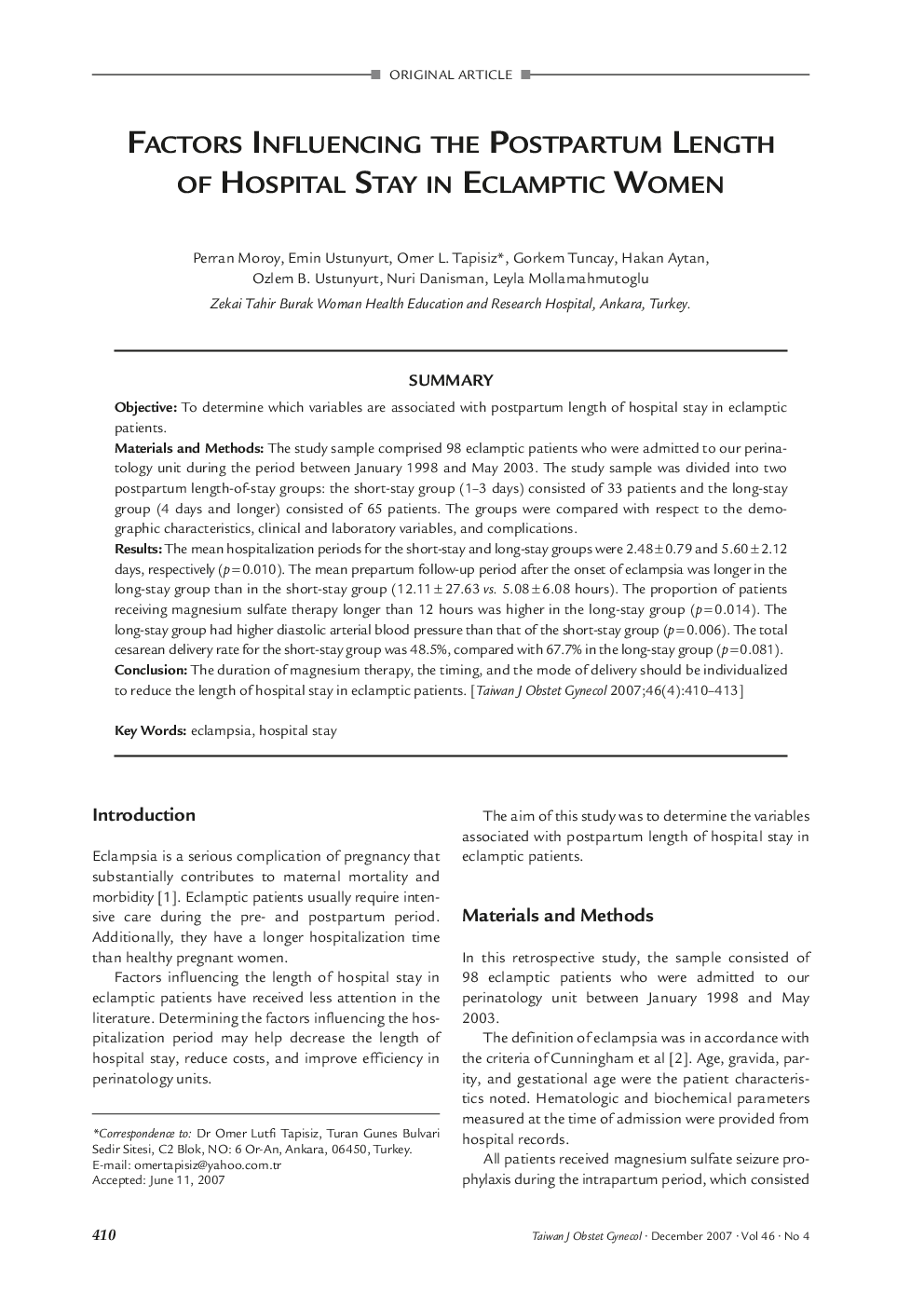 ORIGINAL ARTICLE

FACTORS INFLUENCING THE POSTPARTUM LENGTH OF HOSPITAL STAY IN ECLAMPTIC WOMEN

Perran Moroy, Emin Ustunyurt, Omer L. Tapisiz*, Gorkem Tuncay, Hakan Aytan, Ozlem B. Ustunyurt, Nuri Danisman, Leyla Mollamahmutoglu

Zekai Tahir Burak Woman Health Education and Research Hospital, Ankara, Turkey.

SUMMARY

Objective: To determine which variables are associated with postpartum length of hospital stay in eclamptic patients.
Materials and Methods: The study sample comprised 98 eclamptic patients who were admitted to our perinatology unit during the period between January 1998 and May 2003. The study sample was divided into two postpartum length-of-stay groups: the short-stay group (1–3 days) consisted of 33 patients and the long-stay group (4 days and longer) consisted of 65 patients. The groups were compared with respect to the demographic characteristics, clinical and laboratory variables, and complications.
Results: The mean hospitalization periods for the short-stay and long-stay groups were $2.48 \pm 0.79$ and $5.60 \pm 2.12$ days, respectively ($p = 0.010$). The mean prepartum follow-up period after the onset of eclampsia was longer in the long-stay group than in the short-stay group ($12.11 \pm 27.63$ vs. $5.08 \pm 6.08$ hours). The proportion of patients receiving magnesium sulfate therapy longer than 12 hours was higher in the long-stay group ($p = 0.014$). The long-stay group had higher diastolic arterial blood pressure than that of the short-stay group ($p = 0.006$). The total cesarean delivery rate for the short-stay group was 48.5%, compared with 67.7% in the long-stay group ($p = 0.081$).
Conclusion: The duration of magnesium therapy, the timing, and the mode of delivery should be individualized to reduce the length of hospital stay in eclamptic patients. [Taiwan J Obstet Gynecol 2007;46(4):410–413]

Key Words: eclampsia, hospital stay

Introduction

Eclampsia is a serious complication of pregnancy that substantially contributes to maternal mortality and morbidity [1]. Eclamptic patients usually require intensive care during the pre- and postpartum period. Additionally, they have a longer hospitalization time than healthy pregnant women.

Factors influencing the length of hospital stay in eclamptic patients have received less attention in the literature. Determining the factors influencing the hospitalization period may help decrease the length of hospital stay, reduce costs, and improve efficiency in perinatology units.

*Correspondence to: Dr Omer Lutfi Tapisiz, Turan Gunes Bulvari Sedir Sitesi, C2 Blok, NO: 6 Or-An, Ankara, 06450, Turkey.
E-mail: omertapisiz@yahoo.com.tr
Accepted: June 11, 2007

The aim of this study was to determine the variables associated with postpartum length of hospital stay in eclamptic patients.

Materials and Methods

In this retrospective study, the sample consisted of 98 eclamptic patients who were admitted to our perinatology unit between January 1998 and May 2003.

The definition of eclampsia was in accordance with the criteria of Cunningham et al [2]. Age, gravida, parity, and gestational age were the patient characteristics noted. Hematologic and biochemical parameters measured at the time of admission were provided from hospital records.

All patients received magnesium sulfate seizure prophylaxis during the intrapartum period, which consisted

410

Taiwan J Obstet Gynecol · December 2007 · Vol 46 · No 4